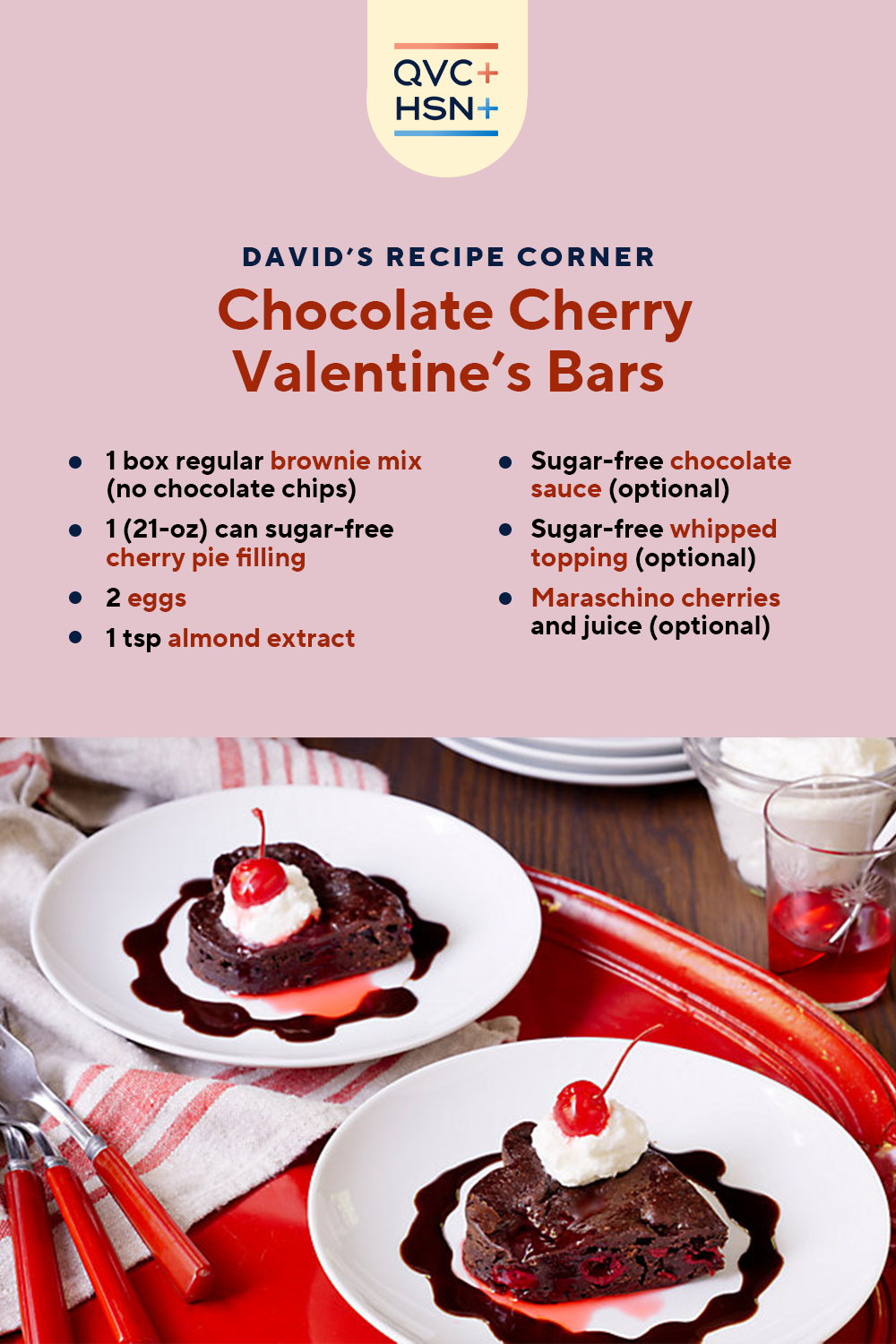 QVC+
HSN+

DAVID'S RECIPE CORNER

Chocolate Cherry Valentine's Bars

• 1 box regular brownie mix (no chocolate chips)
• 1 (21-oz) can sugar-free cherry pie filling
• 2 eggs
• 1 tsp almond extract

• Sugar-free chocolate sauce (optional)
• Sugar-free whipped topping (optional)
• Maraschino cherries and juice (optional)